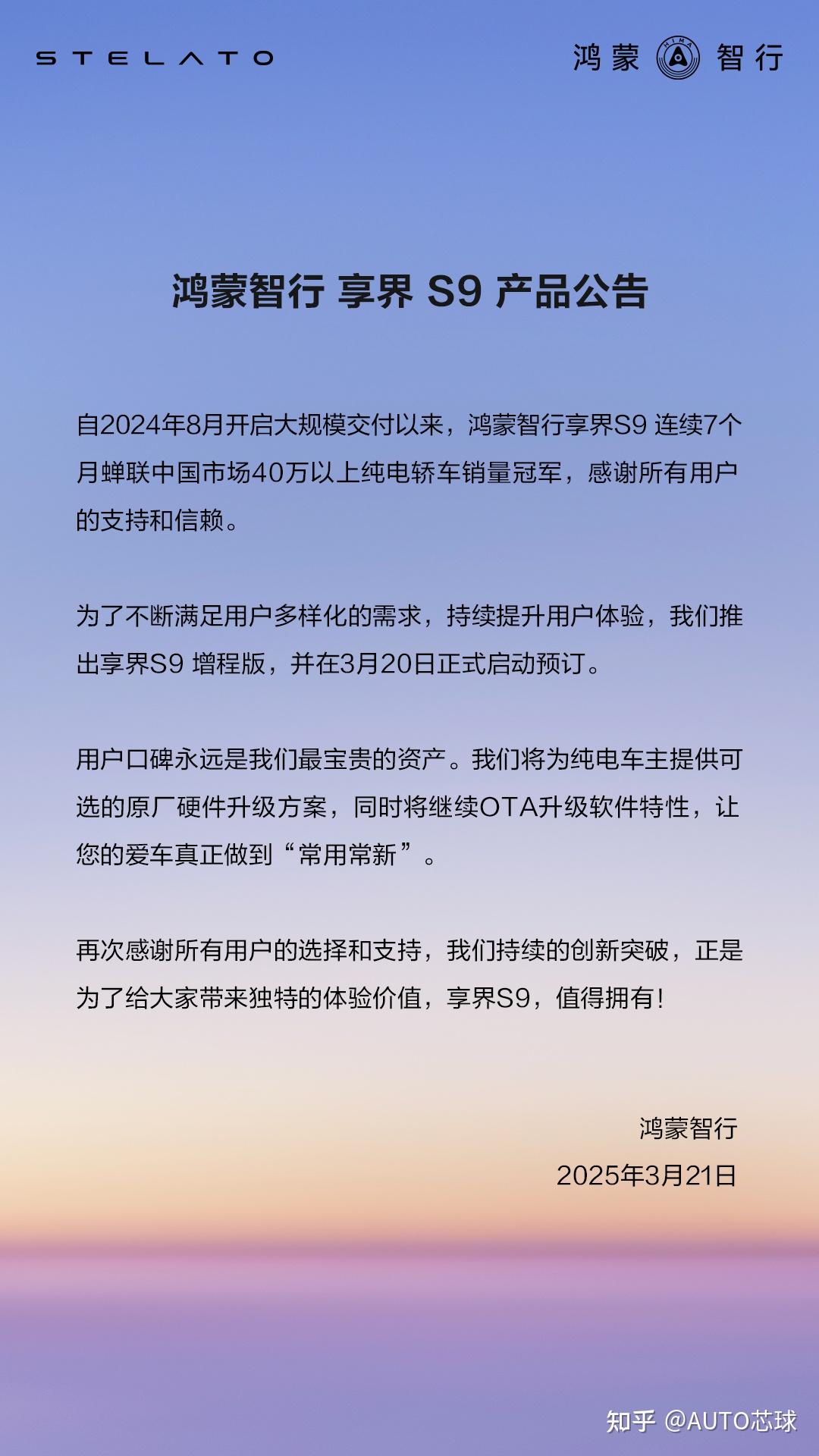 STELATO

鸿蒙 HIMA 智行

鸿蒙智行 享界 S9 产品公告

自2024年8月开启大规模交付以来，鸿蒙智行享界S9 连续7个月蝉联中国市场40万以上纯电轿车销量冠军，感谢所有用户的支持和信赖。

为了不断满足用户多样化的需求，持续提升用户体验，我们推出享界S9 增程版，并在3月20日正式启动预订。

用户口碑永远是我们最宝贵的资产。我们将为纯电车主提供可选的原厂硬件升级方案，同时将继续OTA升级软件特性，让您的爱车真正做到“常用常新”。

再次感谢所有用户的选择和支持，我们持续的创新突破，正是为了给大家带来独特的体验价值，享界S9，值得拥有！

鸿蒙智行
2025年3月21日

知乎 @AUTO芯球